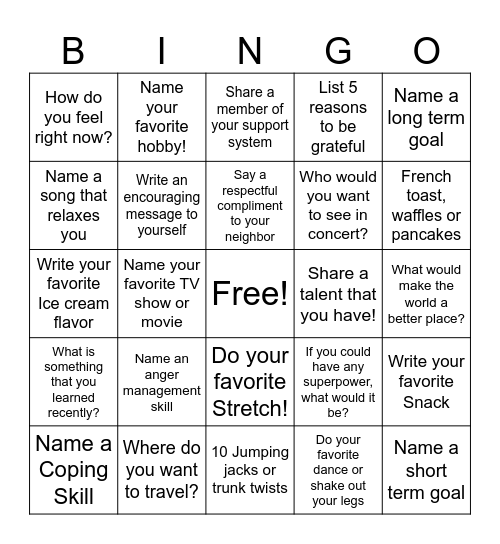 | B | I | N | G | O |
|---|---|---|---|---|
| How do you feel right now? | Name your favorite hobby! | Share a member of your support system | List 5 reasons to be grateful | Name a long term goal |
| Name a song that relaxes you | Write an encouraging message to yourself | Say a respectful compliment to your neighbor | Who would you want to see in concert? | French toast, waffles or pancakes |
| Write your favorite Ice cream flavor | Name your favorite TV show or movie | Free! | Share a talent that you have! | What would make the world a better place? |
| What is something that you learned recently? | Name an anger management skill | Do your favorite Stretch! | If you could have any superpower, what would it be? | Write your favorite Snack |
| Name a Coping Skill | Where do you want to travel? | 10 Jumping jacks or trunk twists | Do your favorite dance or shake out your legs | Name a short term goal |